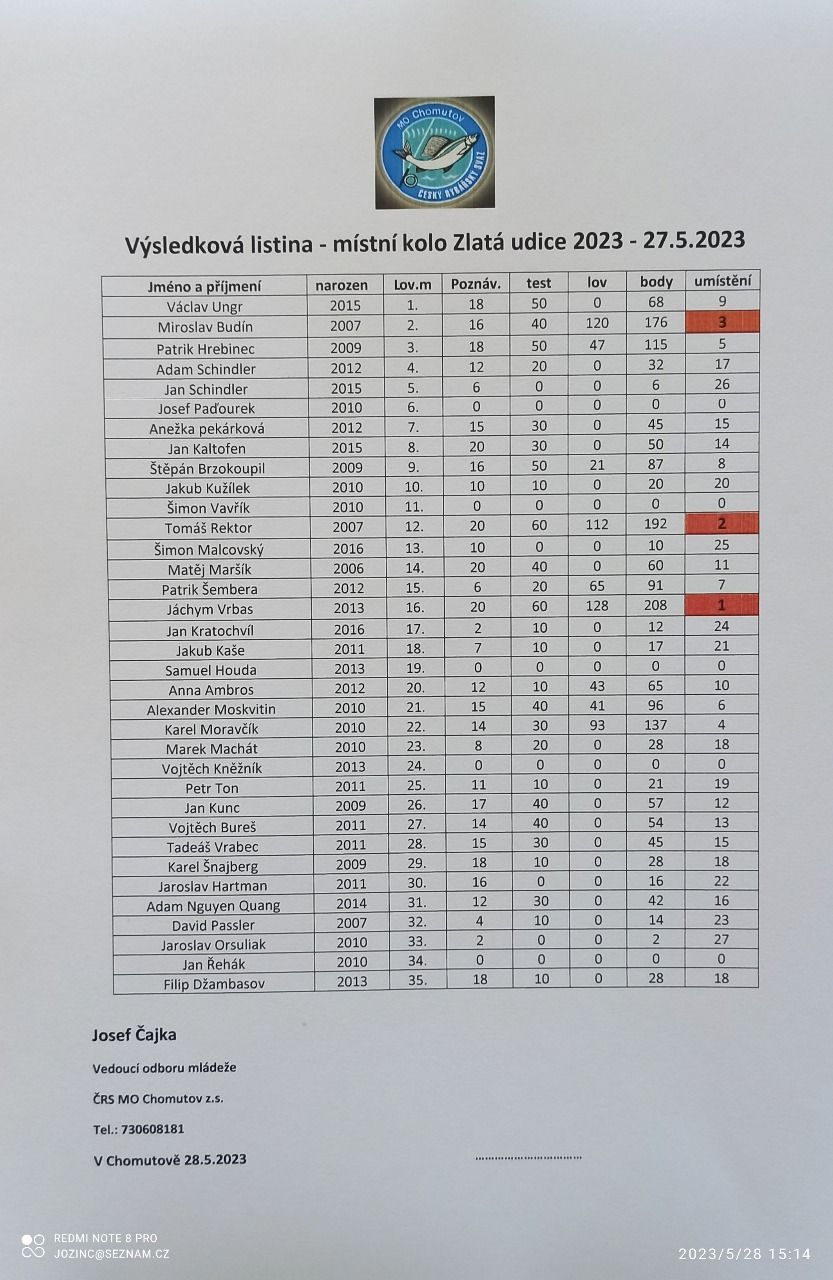 MO Chomutov
ČESKÝ RYBÁŘSKÝ SVAZ

Výsledková listina - místní kolo Zlatá udice 2023 - 27.5.2023

| Jméno a příjmení | narozen | Lov.m | Poznáv. | test | lov | body | umístění |
|---|---|---|---|---|---|---|---|
| Václav Ungr | 2015 | 1. | 18 | 50 | 0 | 68 | 9 |
| Miroslav Budín | 2007 | 2. | 16 | 40 | 120 | 176 | 3 |
| Patrik Hrebinec | 2009 | 3. | 18 | 50 | 47 | 115 | 5 |
| Adam Schindler | 2012 | 4. | 12 | 20 | 0 | 32 | 17 |
| Jan Schindler | 2015 | 5. | 6 | 0 | 0 | 6 | 26 |
| Josef Paďourek | 2010 | 6. | 0 | 0 | 0 | 0 | 0 |
| Anežka pekárková | 2012 | 7. | 15 | 30 | 0 | 45 | 15 |
| Jan Kaltofen | 2015 | 8. | 20 | 30 | 0 | 50 | 14 |
| Štěpán Brzokoupil | 2009 | 9. | 16 | 50 | 21 | 87 | 8 |
| Jakub Kužílek | 2010 | 10. | 10 | 10 | 0 | 20 | 20 |
| Šimon Vavřík | 2010 | 11. | 0 | 0 | 0 | 0 | 0 |
| Tomáš Rektor | 2007 | 12. | 20 | 60 | 112 | 192 | 2 |
| Šimon Malcovský | 2016 | 13. | 10 | 0 | 0 | 10 | 25 |
| Matěj Maršík | 2006 | 14. | 20 | 40 | 0 | 60 | 11 |
| Patrik Šembera | 2012 | 15. | 6 | 20 | 65 | 91 | 7 |
| Jáchym Vrbas | 2013 | 16. | 20 | 60 | 128 | 208 | 1 |
| Jan Kratochvíl | 2016 | 17. | 2 | 10 | 0 | 12 | 24 |
| Jakub Kaše | 2011 | 18. | 7 | 10 | 0 | 17 | 21 |
| Samuel Houda | 2013 | 19. | 0 | 0 | 0 | 0 | 0 |
| Anna Ambros | 2012 | 20. | 12 | 10 | 43 | 65 | 10 |
| Alexander Moskvitin | 2010 | 21. | 15 | 40 | 41 | 96 | 6 |
| Karel Moravčík | 2010 | 22. | 14 | 30 | 93 | 137 | 4 |
| Marek Machát | 2010 | 23. | 8 | 20 | 0 | 28 | 18 |
| Vojtěch Kněžník | 2013 | 24. | 0 | 0 | 0 | 0 | 0 |
| Petr Ton | 2011 | 25. | 11 | 10 | 0 | 21 | 19 |
| Jan Kunc | 2009 | 26. | 17 | 40 | 0 | 57 | 12 |
| Vojtěch Bureš | 2011 | 27. | 14 | 40 | 0 | 54 | 13 |
| Tadeáš Vrabec | 2011 | 28. | 15 | 30 | 0 | 45 | 15 |
| Karel Šnajberg | 2009 | 29. | 18 | 10 | 0 | 28 | 18 |
| Jaroslav Hartman | 2011 | 30. | 16 | 0 | 0 | 16 | 22 |
| Adam Nguyen Quang | 2014 | 31. | 12 | 30 | 0 | 42 | 16 |
| David Passler | 2007 | 32. | 4 | 10 | 0 | 14 | 23 |
| Jaroslav Orsuliak | 2010 | 33. | 2 | 0 | 0 | 2 | 27 |
| Jan Řehák | 2010 | 34. | 0 | 0 | 0 | 0 | 0 |
| Filip Džambasov | 2013 | 35. | 18 | 10 | 0 | 28 | 18 |

Josef Čajka

Vedoucí odboru mládeže

ČRS MO Chomutov z.s.

Tel.: 730608181

V Chomutově 28.5.2023 ..............................

REDMI NOTE 8 PRO
JOZINC@SEZNAM.CZ
2023/5/28 15:14